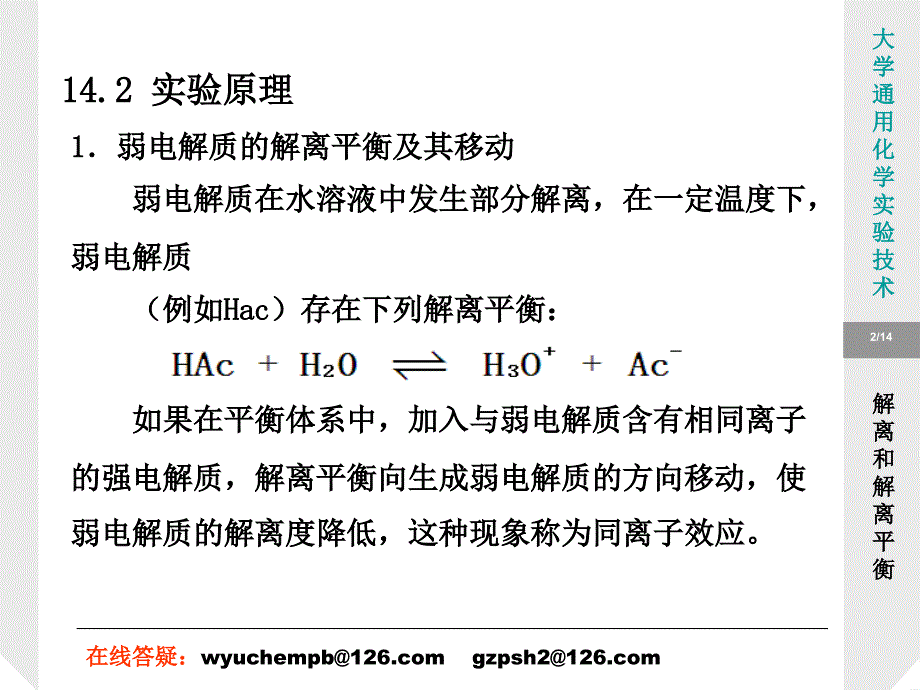 14.2 实验原理

1. 弱电解质的解离平衡及其移动

弱电解质在水溶液中发生部分解离，在一定温度下，弱电解质

（例如Hac）存在下列解离平衡：

$HAc + H_2O \rightleftharpoons H_3O^+ + Ac^-$

如果在平衡体系中，加入与弱电解质含有相同离子的强电解质，解离平衡向生成弱电解质的方向移动，使弱电解质的解离度降低，这种现象称为同离子效应。

在线答疑：wyuchempb@126.com gzpsh2@126.com

大学通用化学实验技术

2/14

解离和解离平衡